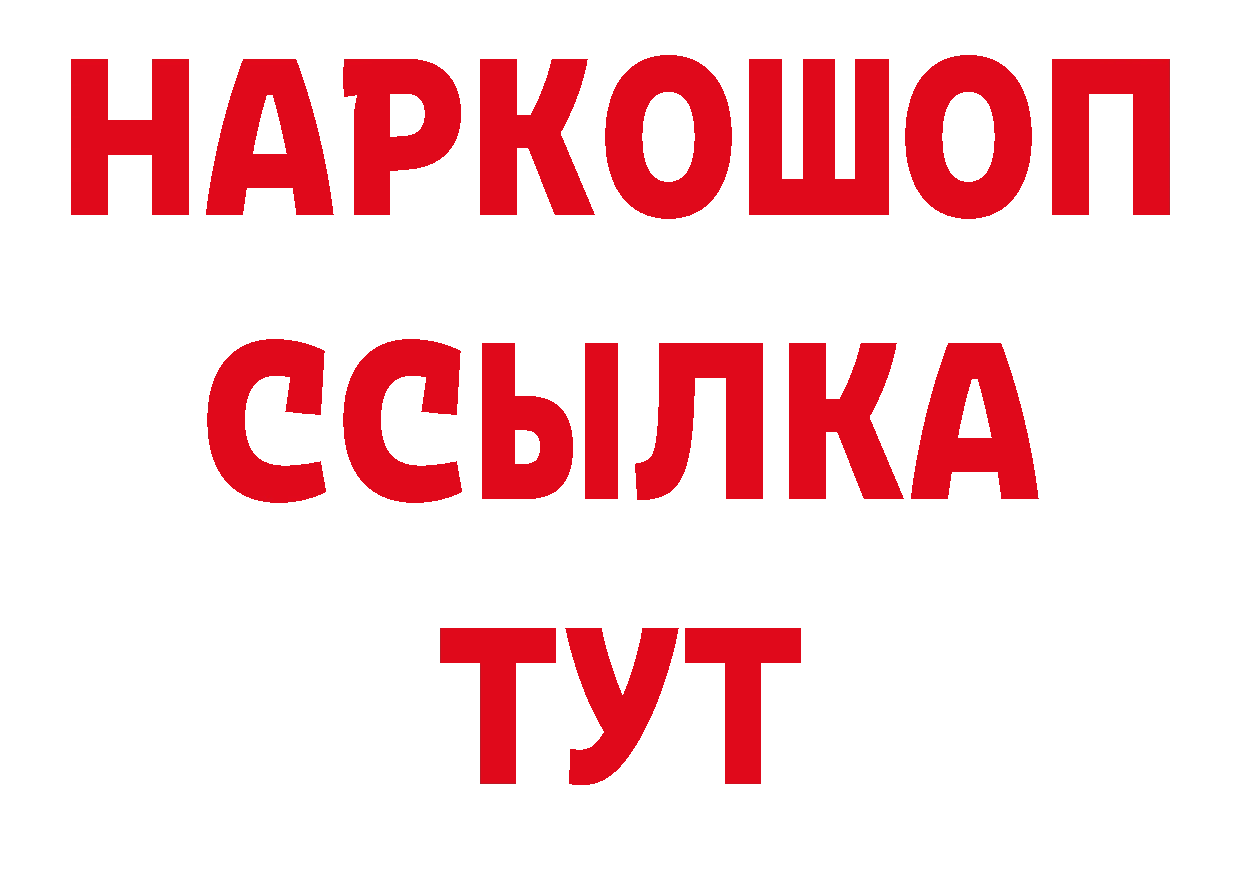 НАРКОШОП
ССЫЛКА
ТУТ